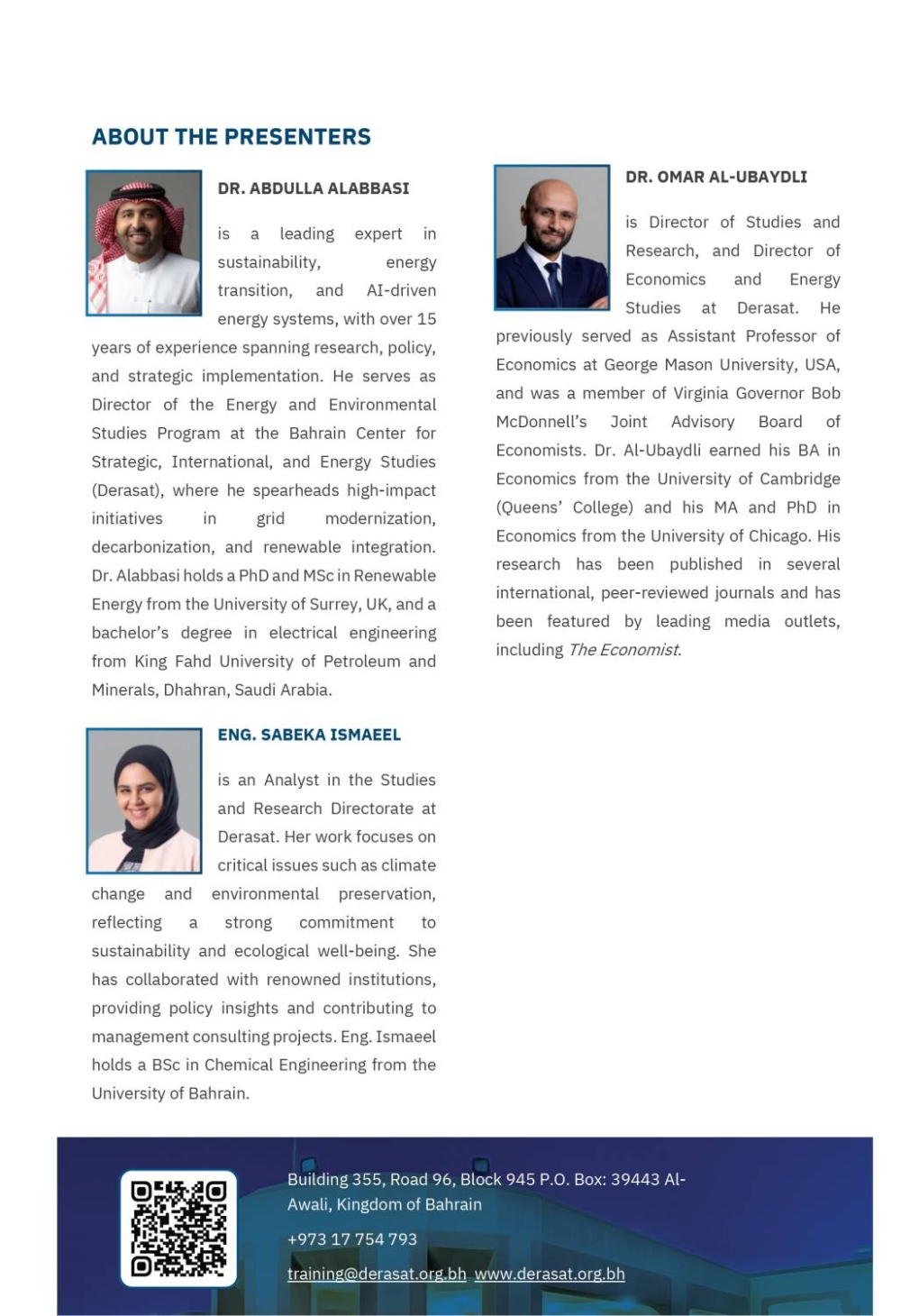 ABOUT THE PRESENTERS

DR. ABDULLA ALABBASI

is a leading expert in sustainability, energy transition, and AI-driven energy systems, with over 15 years of experience spanning research, policy, and strategic implementation. He serves as Director of the Energy and Environmental Studies Program at the Bahrain Center for Strategic, International, and Energy Studies (Derasat), where he spearheads high-impact initiatives in grid modernization, decarbonization, and renewable integration. Dr. Alabbasi holds a PhD and MSc in Renewable Energy from the University of Surrey, UK, and a bachelor's degree in electrical engineering from King Fahd University of Petroleum and Minerals, Dhahran, Saudi Arabia.

ENG. SABEKA ISMAEEL

is an Analyst in the Studies and Research Directorate at Derasat. Her work focuses on critical issues such as climate change and environmental preservation, reflecting a strong commitment to sustainability and ecological well-being. She has collaborated with renowned institutions, providing policy insights and contributing to management consulting projects. Eng. Ismaeel holds a BSc in Chemical Engineering from the University of Bahrain.

DR. OMAR AL-UBAYDLI

is Director of Studies and Research, and Director of Economics and Energy Studies at Derasat. He previously served as Assistant Professor of Economics at George Mason University, USA, and was a member of Virginia Governor Bob McDonnell's Joint Advisory Board of Economists. Dr. Al-Ubaydli earned his BA in Economics from the University of Cambridge (Queens' College) and his MA and PhD in Economics from the University of Chicago. His research has been published in several international, peer-reviewed journals and has been featured by leading media outlets, including The Economist.

Building 355, Road 96, Block 945 P.O. Box: 39443 Al-Awali, Kingdom of Bahrain

+973 17 754 793

training@derasat.org.bh www.derasat.org.bh